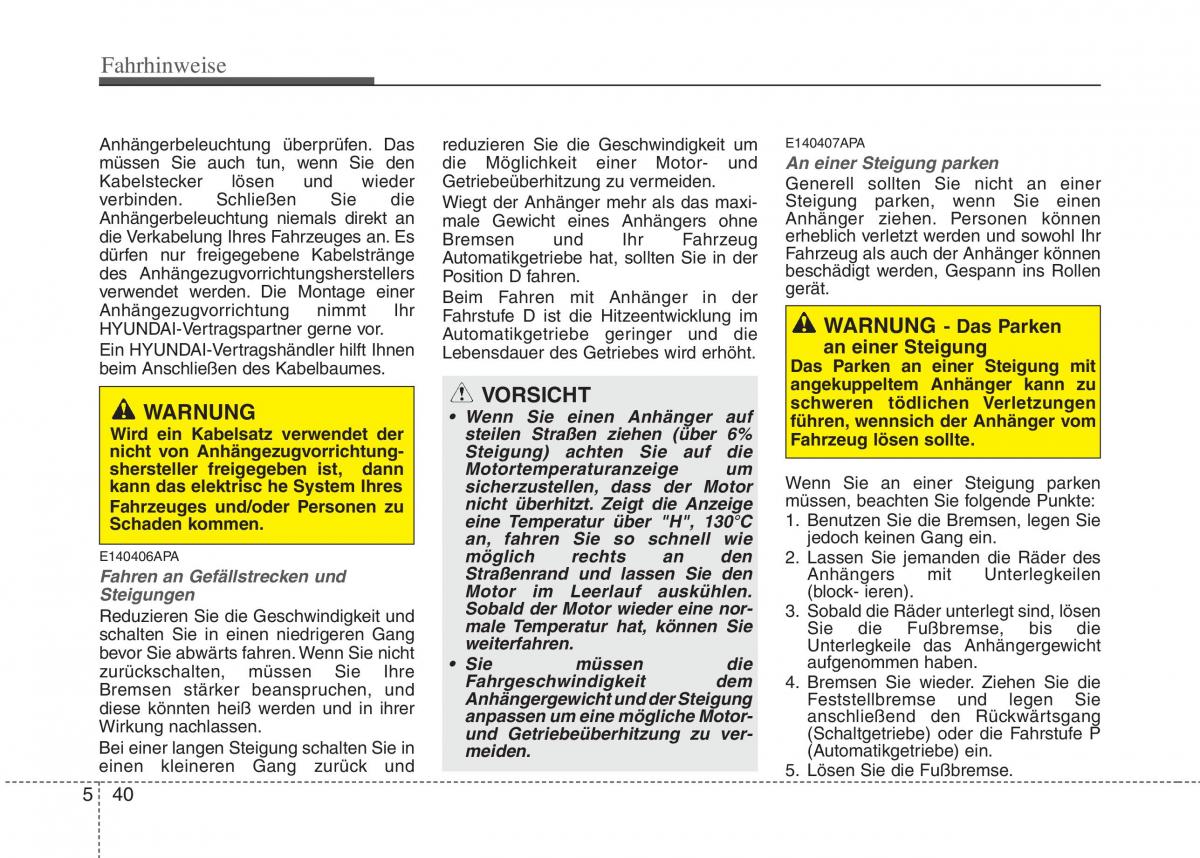 Fahrhinweise

Anhängerbeleuchtung überprüfen. Das müssen Sie auch tun, wenn Sie den Kabelstecker lösen und wieder verbinden. Schließen Sie die Anhängerbeleuchtung niemals direkt an die Verkabelung Ihres Fahrzeuges an. Es dürfen nur freigegebene Kabelstränge des Anhängezugvorrichtungsherstellers verwendet werden. Die Montage einer Anhängezugvorrichtung nimmt Ihr HYUNDAI-Vertragspartner gerne vor.

Ein HYUNDAI-Vertragshändler hilft Ihnen beim Anschließen des Kabelbaumes.

WARNUNG
Wird ein Kabelsatz verwendet der nicht von Anhängezugvorrichtungshersteller freigegeben ist, dann kann das elektrisc he System Ihres Fahrzeuges und/oder Personen zu Schaden kommen.

E140406APA

Fahren an Gefällstrecken und Steigungen

Reduzieren Sie die Geschwindigkeit und schalten Sie in einen niedrigeren Gang bevor Sie abwärts fahren. Wenn Sie nicht zurückschalten, müssen Sie Ihre Bremsen stärker beanspruchen, und diese könnten heiß werden und in ihrer Wirkung nachlassen.

Bei einer langen Steigung schalten Sie in einen kleineren Gang zurück und reduzieren Sie die Geschwindigkeit um die Möglichkeit einer Motor- und Getriebeüberhitzung zu vermeiden.

Wiegt der Anhänger mehr als das maximale Gewicht eines Anhängers ohne Bremsen und Ihr Fahrzeug Automatikgetriebe hat, sollten Sie in der Position D fahren.

Beim Fahren mit Anhänger in der Fahrstufe D ist die Hitzeentwicklung im Automatikgetriebe geringer und die Lebensdauer des Getriebes wird erhöht.

VORSICHT
• Wenn Sie einen Anhänger auf steilen Straßen ziehen (über 6% Steigung) achten Sie auf die Motortemperaturanzeige um sicherzustellen, dass der Motor nicht überhitzt. Zeigt die Anzeige eine Temperatur über "H", 130°C an, fahren Sie so schnell wie möglich rechts an den Straßenrand und lassen Sie den Motor im Leerlauf auskühlen. Sobald der Motor wieder eine normale Temperatur hat, können Sie weiterfahren.
• Sie müssen die Fahrgeschwindigkeit dem Anhängergewicht und der Steigung anpassen um eine mögliche Motor- und Getriebeüberhitzung zu vermeiden.

E140407APA

An einer Steigung parken

Generell sollten Sie nicht an einer Steigung parken, wenn Sie einen Anhänger ziehen. Personen können erheblich verletzt werden und sowohl Ihr Fahrzeug als auch der Anhänger können beschädigt werden, Gespann ins Rollen gerät.

WARNUNG - Das Parken an einer Steigung
Das Parken an einer Steigung mit angekuppeltem Anhänger kann zu schweren tödlichen Verletzungen führen, wennsich der Anhänger vom Fahrzeug lösen sollte.

Wenn Sie an einer Steigung parken müssen, beachten Sie folgende Punkte:
1. Benutzen Sie die Bremsen, legen Sie jedoch keinen Gang ein.
2. Lassen Sie jemanden die Räder des Anhängers mit Unterlegkeilen (block- ieren).
3. Sobald die Räder unterlegt sind, lösen Sie die Fußbremse, bis die Unterlegkeile das Anhängergewicht aufgenommen haben.
4. Bremsen Sie wieder. Ziehen Sie die Feststellbremse und legen Sie anschließend den Rückwärtsgang (Schaltgetriebe) oder die Fahrstufe P (Automatikgetriebe) ein.
5. Lösen Sie die Fußbremse.

5 40